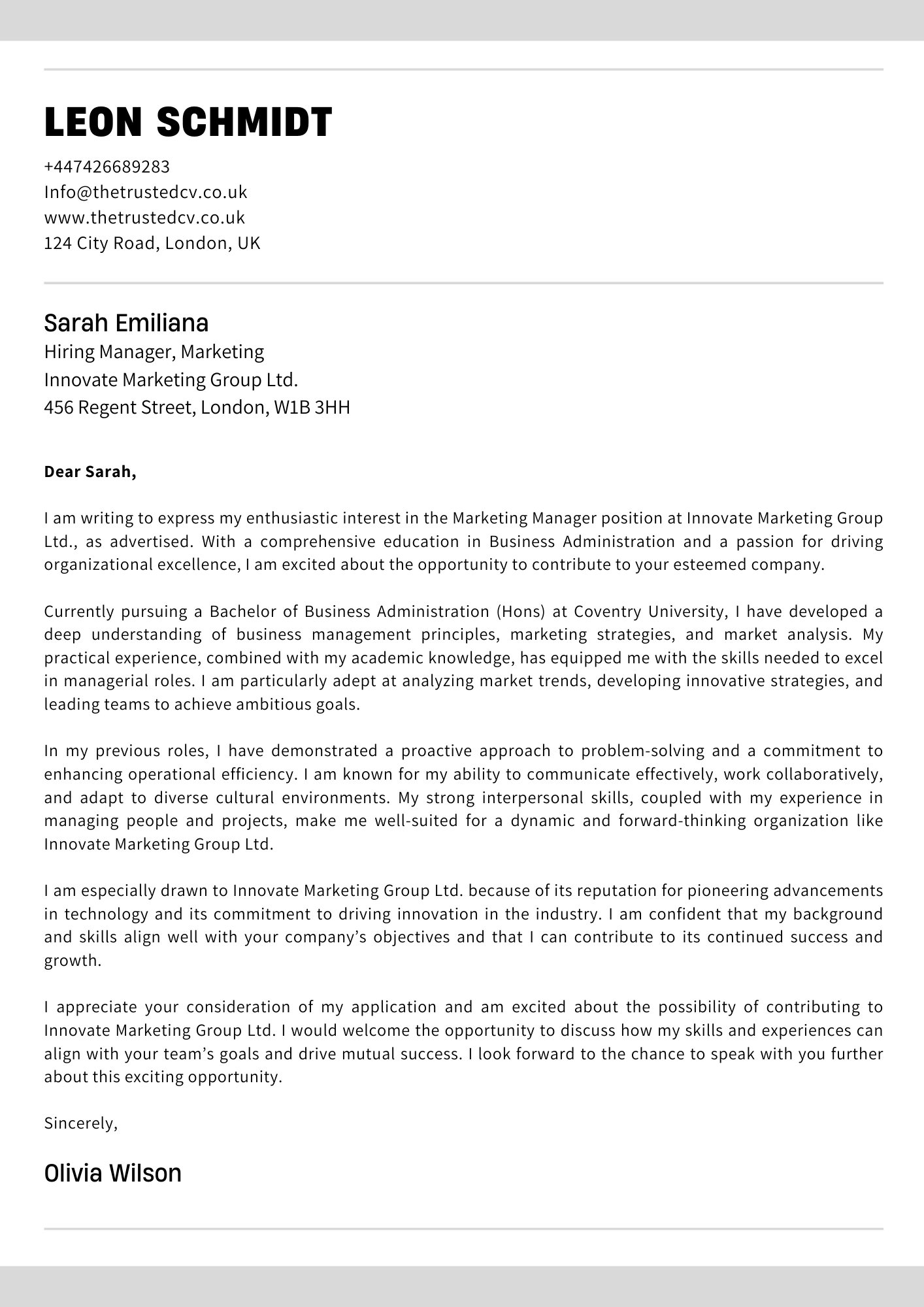 LEON SCHMIDT

+447426689283
Info@thetrustedcv.co.uk
www.thetrustedcv.co.uk
124 City Road, London, UK

Sarah Emiliana
Hiring Manager, Marketing
Innovate Marketing Group Ltd.
456 Regent Street, London, W1B 3HH

Dear Sarah,

I am writing to express my enthusiastic interest in the Marketing Manager position at Innovate Marketing Group Ltd., as advertised. With a comprehensive education in Business Administration and a passion for driving organizational excellence, I am excited about the opportunity to contribute to your esteemed company.

Currently pursuing a Bachelor of Business Administration (Hons) at Coventry University, I have developed a deep understanding of business management principles, marketing strategies, and market analysis. My practical experience, combined with my academic knowledge, has equipped me with the skills needed to excel in managerial roles. I am particularly adept at analyzing market trends, developing innovative strategies, and leading teams to achieve ambitious goals.

In my previous roles, I have demonstrated a proactive approach to problem-solving and a commitment to enhancing operational efficiency. I am known for my ability to communicate effectively, work collaboratively, and adapt to diverse cultural environments. My strong interpersonal skills, coupled with my experience in managing people and projects, make me well-suited for a dynamic and forward-thinking organization like Innovate Marketing Group Ltd.

I am especially drawn to Innovate Marketing Group Ltd. because of its reputation for pioneering advancements in technology and its commitment to driving innovation in the industry. I am confident that my background and skills align well with your company’s objectives and that I can contribute to its continued success and growth.

I appreciate your consideration of my application and am excited about the possibility of contributing to Innovate Marketing Group Ltd. I would welcome the opportunity to discuss how my skills and experiences can align with your team’s goals and drive mutual success. I look forward to the chance to speak with you further about this exciting opportunity.

Sincerely,

Olivia Wilson